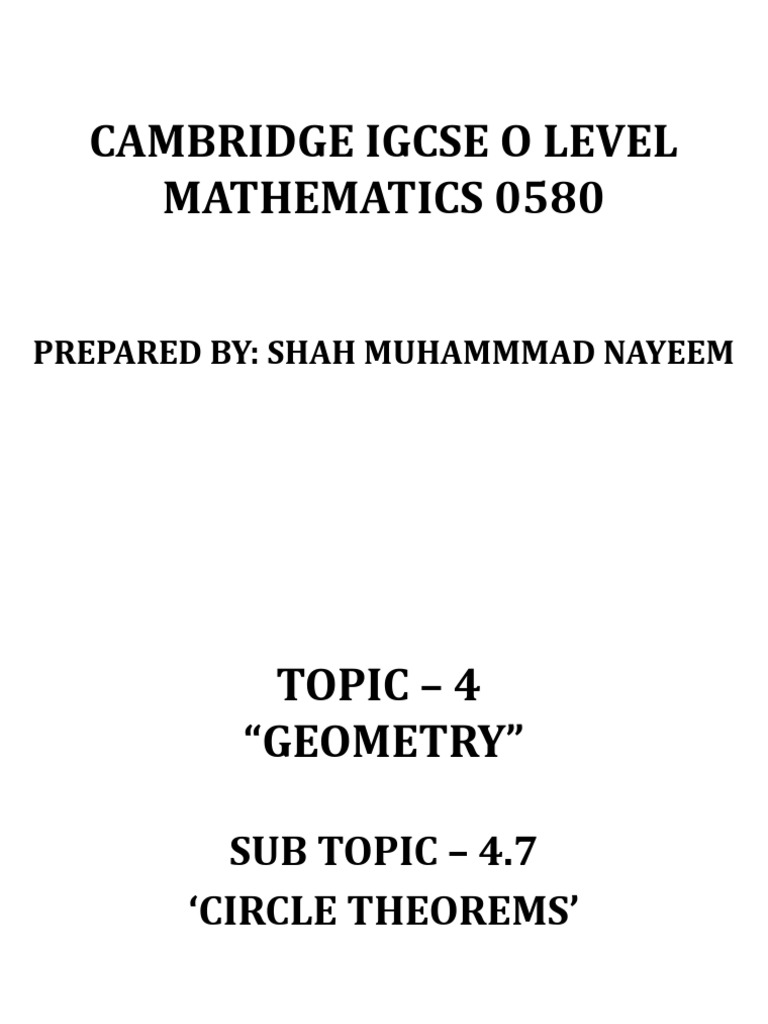 CAMBRIDGE IGCSE O LEVEL MATHEMATICS 0580

PREPARED BY: SHAH MUHAMMMAD NAYEEM

TOPIC – 4
“GEOMETRY”

SUB TOPIC – 4.7
‘CIRCLE THEOREMS’